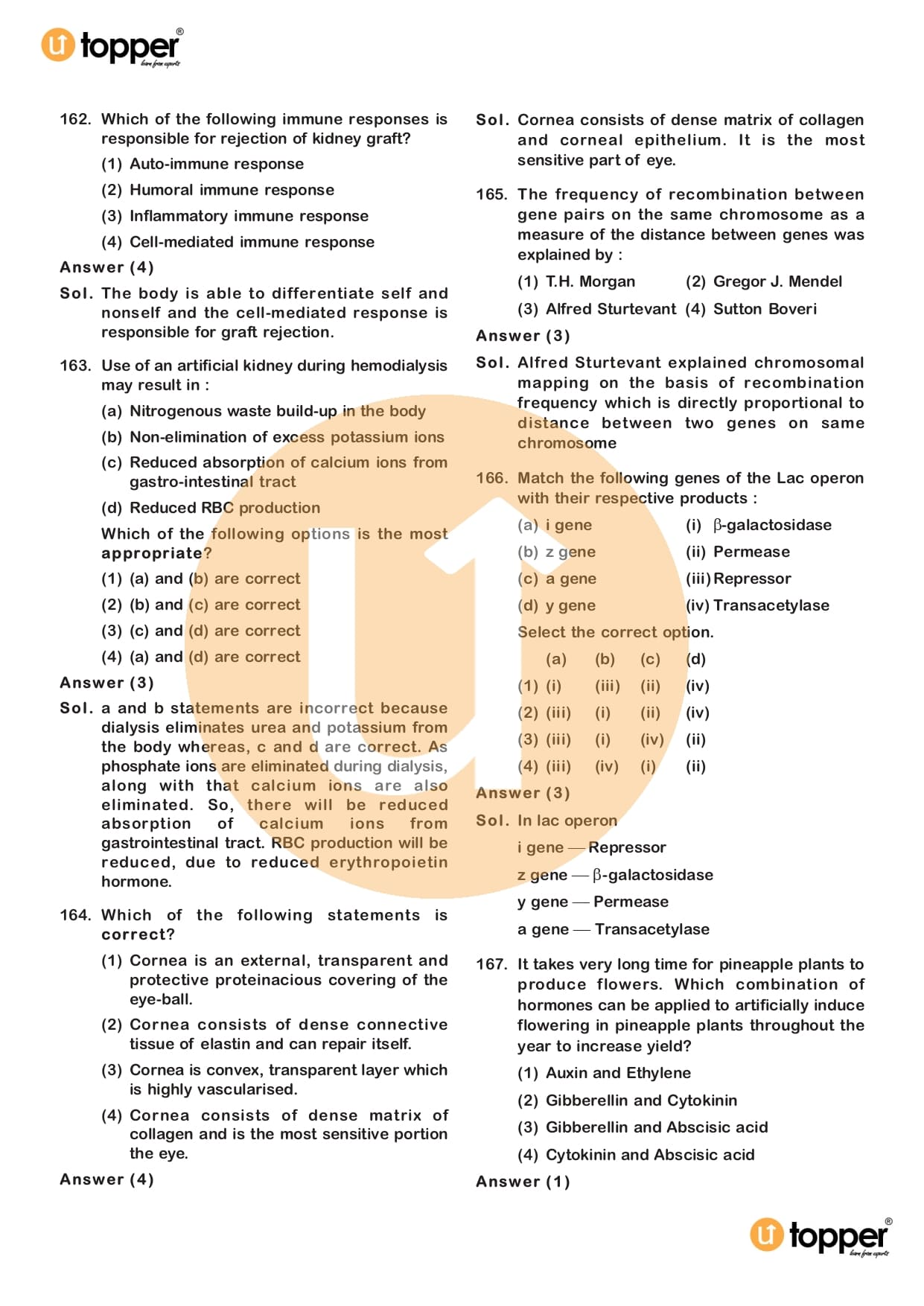 topper®
learn from experts

162. Which of the following immune responses is responsible for rejection of kidney graft?

(1) Auto-immune response

(2) Humoral immune response

(3) Inflammatory immune response

(4) Cell-mediated immune response

Answer (4)

Sol. The body is able to differentiate self and nonself and the cell-mediated response is responsible for graft rejection.

163. Use of an artificial kidney during hemodialysis may result in :

(a) Nitrogenous waste build-up in the body

(b) Non-elimination of excess potassium ions

(c) Reduced absorption of calcium ions from gastro-intestinal tract

(d) Reduced RBC production

Which of the following options is the most appropriate?

(1) (a) and (b) are correct

(2) (b) and (c) are correct

(3) (c) and (d) are correct

(4) (a) and (d) are correct

Answer (3)

Sol. a and b statements are incorrect because dialysis eliminates urea and potassium from the body whereas, c and d are correct. As phosphate ions are eliminated during dialysis, along with that calcium ions are also eliminated. So, there will be reduced absorption of calcium ions from gastrointestinal tract. RBC production will be reduced, due to reduced erythropoietin hormone.

164. Which of the following statements is correct?

(1) Cornea is an external, transparent and protective proteinacious covering of the eye-ball.

(2) Cornea consists of dense connective tissue of elastin and can repair itself.

(3) Cornea is convex, transparent layer which is highly vascularised.

(4) Cornea consists of dense matrix of collagen and is the most sensitive portion the eye.

Answer (4)

Sol. Cornea consists of dense matrix of collagen and corneal epithelium. It is the most sensitive part of eye.

165. The frequency of recombination between gene pairs on the same chromosome as a measure of the distance between genes was explained by :

(1) T.H. Morgan (2) Gregor J. Mendel

(3) Alfred Sturtevant (4) Sutton Boveri

Answer (3)

Sol. Alfred Sturtevant explained chromosomal mapping on the basis of recombination frequency which is directly proportional to distance between two genes on same chromosome

166. Match the following genes of the Lac operon with their respective products :

(a) i gene (i) $\beta$-galactosidase

(b) z gene (ii) Permease

(c) a gene (iii) Repressor

(d) y gene (iv) Transacetylase

Select the correct option.

| | (a) | (b) | (c) | (d) |
|---|---|---|---|---|
| (1) | (i) | (iii) | (ii) | (iv) |
| (2) | (iii) | (i) | (ii) | (iv) |
| (3) | (iii) | (i) | (iv) | (ii) |
| (4) | (iii) | (iv) | (i) | (ii) |

Answer (3)

Sol. In lac operon

i gene — Repressor

z gene — $\beta$-galactosidase

y gene — Permease

a gene — Transacetylase

167. It takes very long time for pineapple plants to produce flowers. Which combination of hormones can be applied to artificially induce flowering in pineapple plants throughout the year to increase yield?

(1) Auxin and Ethylene

(2) Gibberellin and Cytokinin

(3) Gibberellin and Abscisic acid

(4) Cytokinin and Abscisic acid

Answer (1)

topper®
learn from experts